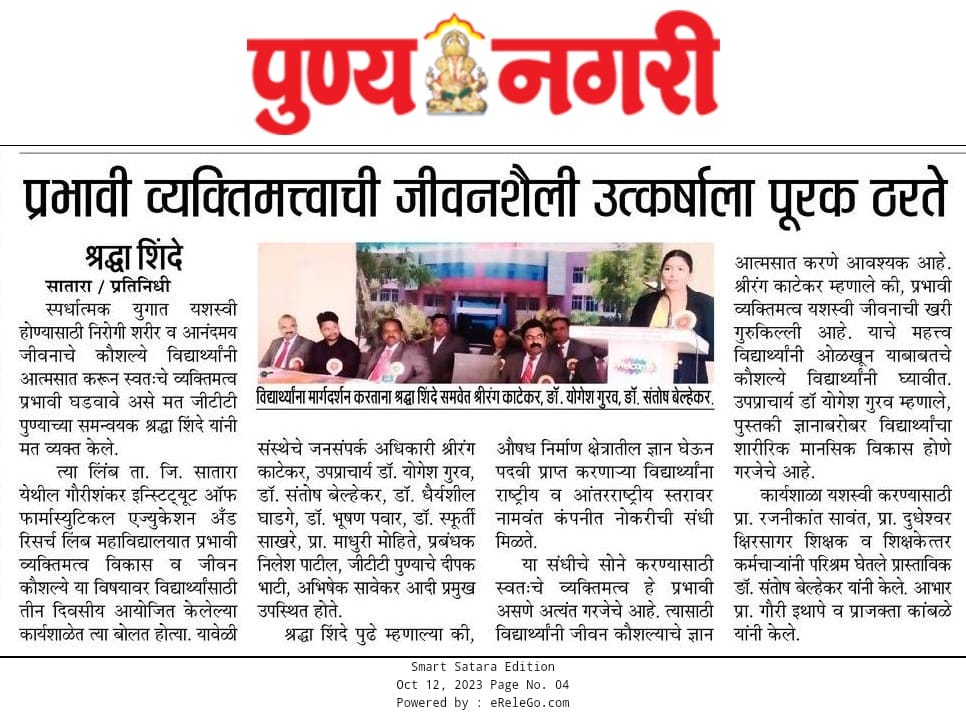 पुण्य नगरी

प्रभावी व्यक्तिमत्त्वाची जीवनशैली उत्कर्षाला पूरक ठरते

श्रद्धा शिंदे

सातारा / प्रतिनिधी

स्पर्धात्मक युगात यशस्वी होण्यासाठी निरोगी शरीर व आनंदमय जीवनाचे कौशल्ये विद्यार्थ्यांनी आत्मसात करून स्वतःचे व्यक्तिमत्व प्रभावी घडवावे असे मत जीटीटी पुण्याच्या समन्वयक श्रद्धा शिंदे यांनी मत व्यक्त केले.

त्या लिंब ता. जि. सातारा येथील गौरीशंकर इन्स्टिट्यूट ऑफ फार्मास्युटिकल एज्युकेशन अँड रिसर्च लिंब महाविद्यालयात प्रभावी व्यक्तिमत्व विकास व जीवन कौशल्ये या विषयावर विद्यार्थ्यांसाठी तीन दिवसीय आयोजित केलेल्या कार्यशाळेत त्या बोलत होत्या. यावेळी

विद्यार्थ्यांना मार्गदर्शन करताना श्रद्धा शिंदे समवेत श्रीरंग काटेकर, डॉ. योगेश गुरव, डॉ. संतोष बेल्हेकर.

संस्थेचे जनसंपर्क अधिकारी श्रीरंग काटेकर, उपप्राचार्य डॉ. योगेश गुरव, डॉ. संतोष बेल्हेकर, डॉ. धैर्यशील घाडगे, डॉ. भूषण पवार, डॉ. स्फूर्ती साखरे, प्रा. माधुरी मोहिते, प्रबंधक निलेश पाटील, जीटीटी पुण्याचे दीपक भाटी, अभिषेक सावेकर आदी प्रमुख उपस्थित होते.

श्रद्धा शिंदे पुढे म्हणाल्या की, औषध निर्माण क्षेत्रातील ज्ञान घेऊन पदवी प्राप्त करणाऱ्या विद्यार्थ्यांना राष्ट्रीय व आंतरराष्ट्रीय स्तरावर नामवंत कंपनीत नोकरीची संधी मिळते.

या संधीचे सोने करण्यासाठी स्वतःचे व्यक्तिमत्व हे प्रभावी असणे अत्यंत गरजेचे आहे. त्यासाठी विद्यार्थ्यांनी जीवन कौशल्याचे ज्ञान आत्मसात करणे आवश्यक आहे.

श्रीरंग काटेकर म्हणाले की, प्रभावी व्यक्तिमत्व यशस्वी जीवनाची खरी गुरुकिल्ली आहे. याचे महत्त्व विद्यार्थ्यांनी ओळखून याबाबतचे कौशल्ये विद्यार्थ्यांनी घ्यावीत. उपप्राचार्य डॉ योगेश गुरव म्हणाले, पुस्तकी ज्ञानाबरोबर विद्यार्थ्यांचा शारीरिक मानसिक विकास होणे गरजेचे आहे.

कार्यशाळा यशस्वी करण्यासाठी प्रा. रजनीकांत सावंत, प्रा. दुधेश्वर क्षिरसागर शिक्षक व शिक्षकेत्तर कर्मचाऱ्यांनी परिश्रम घेतले प्रास्ताविक डॉ. संतोष बेल्हेकर यांनी केले. आभार प्रा. गौरी इथापे व प्राजक्ता कांबळे यांनी केले.

Smart Satara Edition
Oct 12, 2023 Page No. 04
Powered by : eReleGo.com